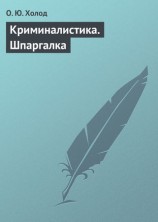 О. Ю. Холод

Криминалистика. Шпаргалка